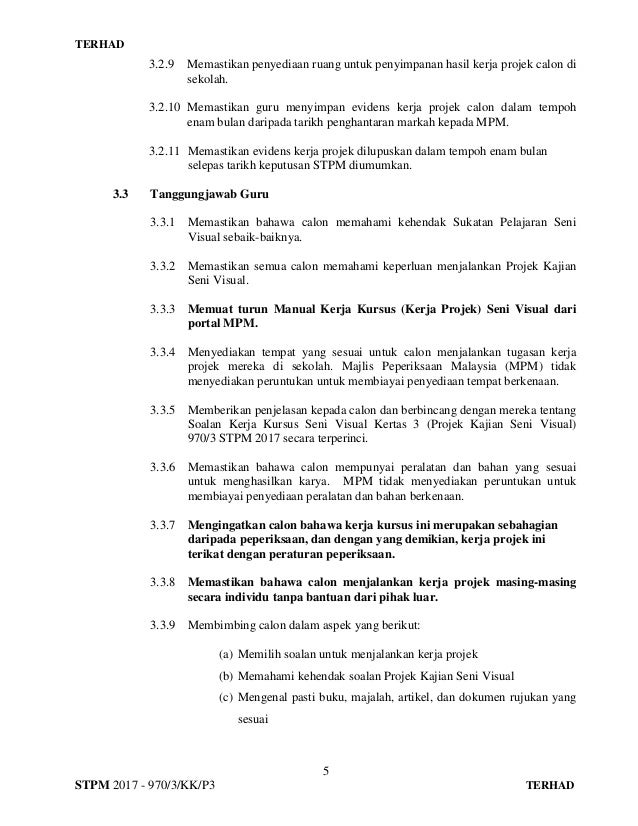 TERHAD

3.2.9 Memastikan penyediaan ruang untuk penyimpanan hasil kerja projek calon di sekolah.

3.2.10 Memastikan guru menyimpan evidens kerja projek calon dalam tempoh enam bulan daripada tarikh penghantaran markah kepada MPM.

3.2.11 Memastikan evidens kerja projek dilupuskan dalam tempoh enam bulan selepas tarikh keputusan STPM diumumkan.

3.3 Tanggungjawab Guru

3.3.1 Memastikan bahawa calon memahami kehendak Sukatan Pelajaran Seni Visual sebaik-baiknya.

3.3.2 Memastikan semua calon memahami keperluan menjalankan Projek Kajian Seni Visual.

3.3.3 Memuat turun Manual Kerja Kursus (Kerja Projek) Seni Visual dari portal MPM.

3.3.4 Menyediakan tempat yang sesuai untuk calon menjalankan tugasan kerja projek mereka di sekolah. Majlis Peperiksaan Malaysia (MPM) tidak menyediakan peruntukan untuk membiayai penyediaan tempat berkenaan.

3.3.5 Memberikan penjelasan kepada calon dan berbincang dengan mereka tentang Soalan Kerja Kursus Seni Visual Kertas 3 (Projek Kajian Seni Visual) 970/3 STPM 2017 secara terperinci.

3.3.6 Memastikan bahawa calon mempunyai peralatan dan bahan yang sesuai untuk menghasilkan karya. MPM tidak menyediakan peruntukan untuk membiayai penyediaan peralatan dan bahan berkenaan.

3.3.7 Mengingatkan calon bahawa kerja kursus ini merupakan sebahagian daripada peperiksaan, dan dengan yang demikian, kerja projek ini terikat dengan peraturan peperiksaan.

3.3.8 Memastikan bahawa calon menjalankan kerja projek masing-masing secara individu tanpa bantuan dari pihak luar.

3.3.9 Membimbing calon dalam aspek yang berikut:

(a) Memilih soalan untuk menjalankan kerja projek
(b) Memahami kehendak soalan Projek Kajian Seni Visual
(c) Mengenal pasti buku, majalah, artikel, dan dokumen rujukan yang sesuai

5

STPM 2017 - 970/3/KK/P3 TERHAD